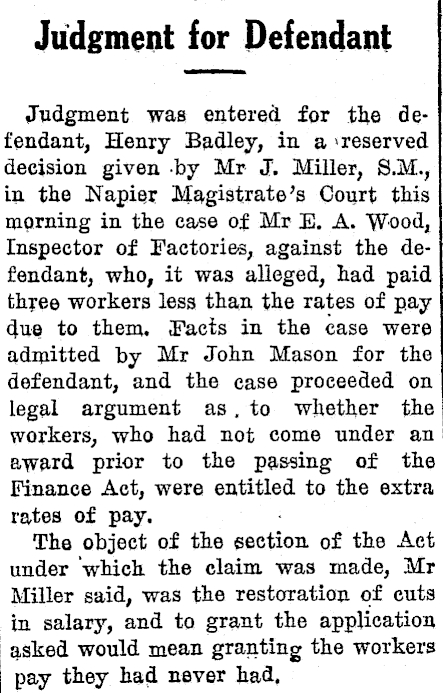 Judgment for Defendant

Judgment was entered for the defendant, Henry Badley, in a reserved decision given by Mr J. Miller, S.M., in the Napier Magistrate's Court this morning in the case of Mr E. A. Wood, Inspector of Factories, against the defendant, who, it was alleged, had paid three workers less than the rates of pay due to them. Facts in the case were admitted by Mr John Mason for the defendant, and the case proceeded on legal argument as to whether the workers, who had not come under an award prior to the passing of the Finance Act, were entitled to the extra rates of pay.

The object of the section of the Act under which the claim was made, Mr Miller said, was the restoration of cuts in salary, and to grant the application asked would mean granting the workers pay they had never had.